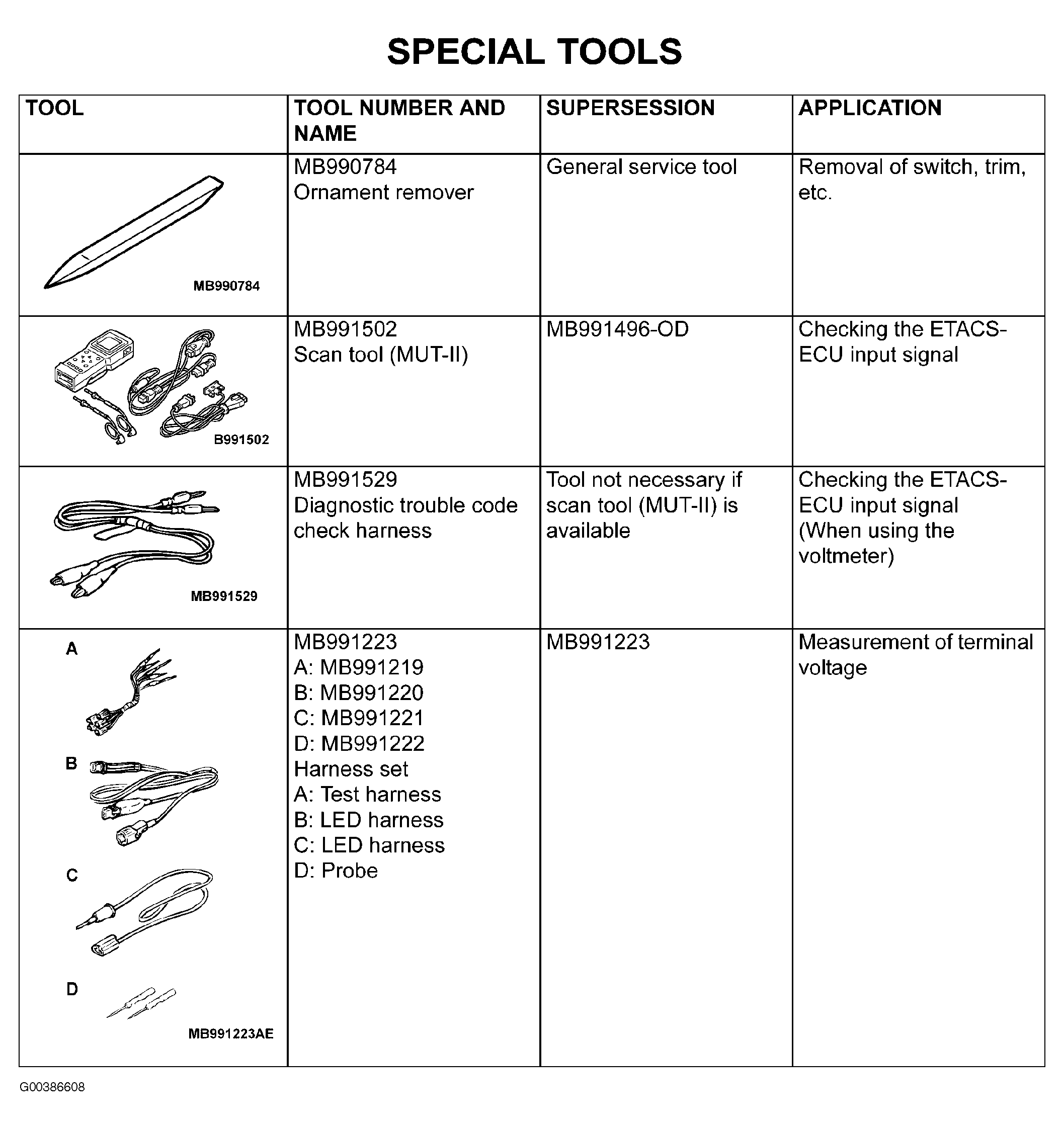 SPECIAL TOOLS

| TOOL | TOOL NUMBER AND NAME | SUPERSESSION | APPLICATION |
|---|---|---|---|
| MB990784 | MB990784 Ornament remover | General service tool | Removal of switch, trim, etc. |
| B991502 | MB991502 Scan tool (MUT-II) | MB991496-OD | Checking the ETACS-ECU input signal |
| MB991529 | MB991529 Diagnostic trouble code check harness | Tool not necessary if scan tool (MUT-II) is available | Checking the ETACS-ECU input signal (When using the voltmeter) |
| A B C D MB991223AE | MB991223 A: MB991219 B: MB991220 C: MB991221 D: MB991222 Harness set A: Test harness B: LED harness C: LED harness D: Probe | MB991223 | Measurement of terminal voltage |

G00386608